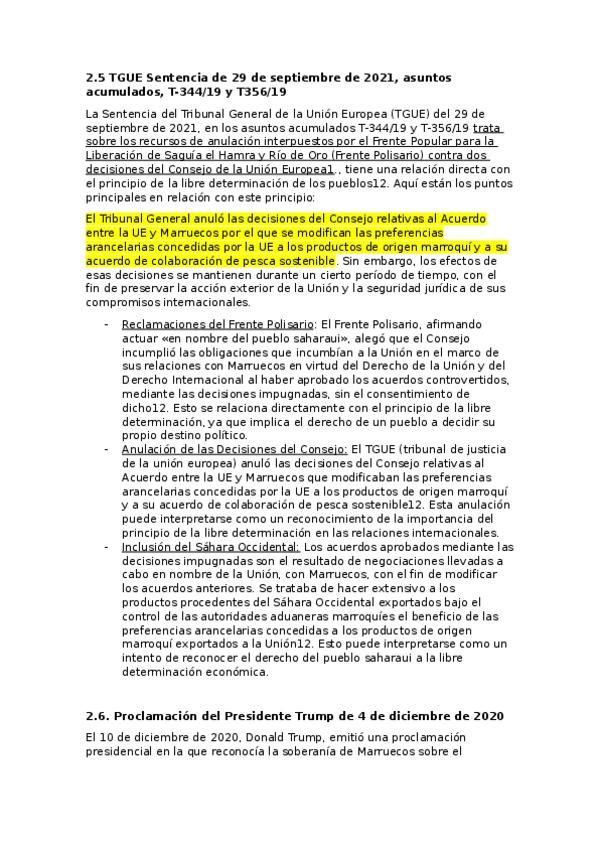 2.5 TGUE Sentencia de 29 de septiembre de 2021, asuntos acumulados, T-344/19 y T356/19

La Sentencia del Tribunal General de la Unión Europea (TGUE) del 29 de septiembre de 2021, en los asuntos acumulados T-344/19 y T-356/19 trata sobre los recursos de anulación interpuestos por el Frente Popular para la Liberación de Saguía el Hamra y Río de Oro (Frente Polisario) contra dos decisiones del Consejo de la Unión Europea1., tiene una relación directa con el principio de la libre determinación de los pueblos12. Aquí están los puntos principales en relación con este principio:

El Tribunal General anuló las decisiones del Consejo relativas al Acuerdo entre la UE y Marruecos por el que se modifican las preferencias arancelarias concedidas por la UE a los productos de origen marroquí y a su acuerdo de colaboración de pesca sostenible. Sin embargo, los efectos de esas decisiones se mantienen durante un cierto período de tiempo, con el fin de preservar la acción exterior de la Unión y la seguridad jurídica de sus compromisos internacionales.

- Reclamaciones del Frente Polisario: El Frente Polisario, afirmando actuar «en nombre del pueblo saharaui», alegó que el Consejo incumplió las obligaciones que incumbían a la Unión en el marco de sus relaciones con Marruecos en virtud del Derecho de la Unión y del Derecho Internacional al haber aprobado los acuerdos controvertidos, mediante las decisiones impugnadas, sin el consentimiento de dicho12. Esto se relaciona directamente con el principio de la libre determinación, ya que implica el derecho de un pueblo a decidir su propio destino político.
- Anulación de las Decisiones del Consejo: El TGUE (tribunal de justicia de la unión europea) anuló las decisiones del Consejo relativas al Acuerdo entre la UE y Marruecos que modificaban las preferencias arancelarias concedidas por la UE a los productos de origen marroquí y a su acuerdo de colaboración de pesca sostenible12. Esta anulación puede interpretarse como un reconocimiento de la importancia del principio de la libre determinación en las relaciones internacionales.
- Inclusión del Sáhara Occidental: Los acuerdos aprobados mediante las decisiones impugnadas son el resultado de negociaciones llevadas a cabo en nombre de la Unión, con Marruecos, con el fin de modificar los acuerdos anteriores. Se trataba de hacer extensivo a los productos procedentes del Sáhara Occidental exportados bajo el control de las autoridades aduaneras marroquíes el beneficio de las preferencias arancelarias concedidas a los productos de origen marroquí exportados a la Unión12. Esto puede interpretarse como un intento de reconocer el derecho del pueblo saharaui a la libre determinación económica.

2.6. Proclamación del Presidente Trump de 4 de diciembre de 2020

El 10 de diciembre de 2020, Donald Trump, emitió una proclamación presidencial en la que reconocía la soberanía de Marruecos sobre el